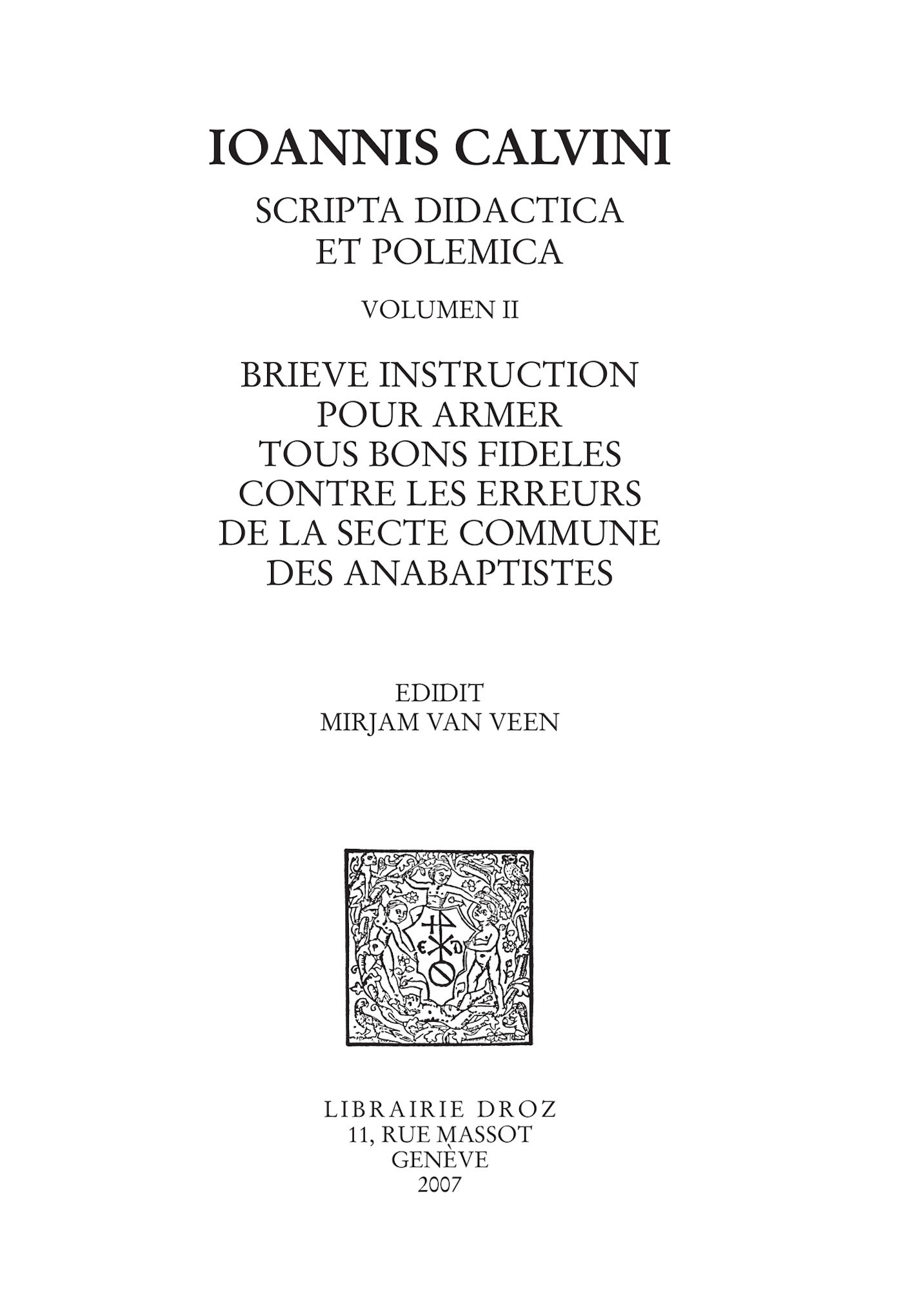 IOANNIS CALVINI

SCRIPTA DIDACTICA ET POLEMICA

VOLUMEN II

BRIEVE INSTRUCTION POUR ARMER TOUS BONS FIDELES CONTRE LES ERREURS DE LA SECTE COMMUNE DES ANABAPTISTES

EDIDIT
MIRJAM VAN VEEN

LIBRAIRIE DROZ
11, RUE MASSOT
GENÈVE
2007